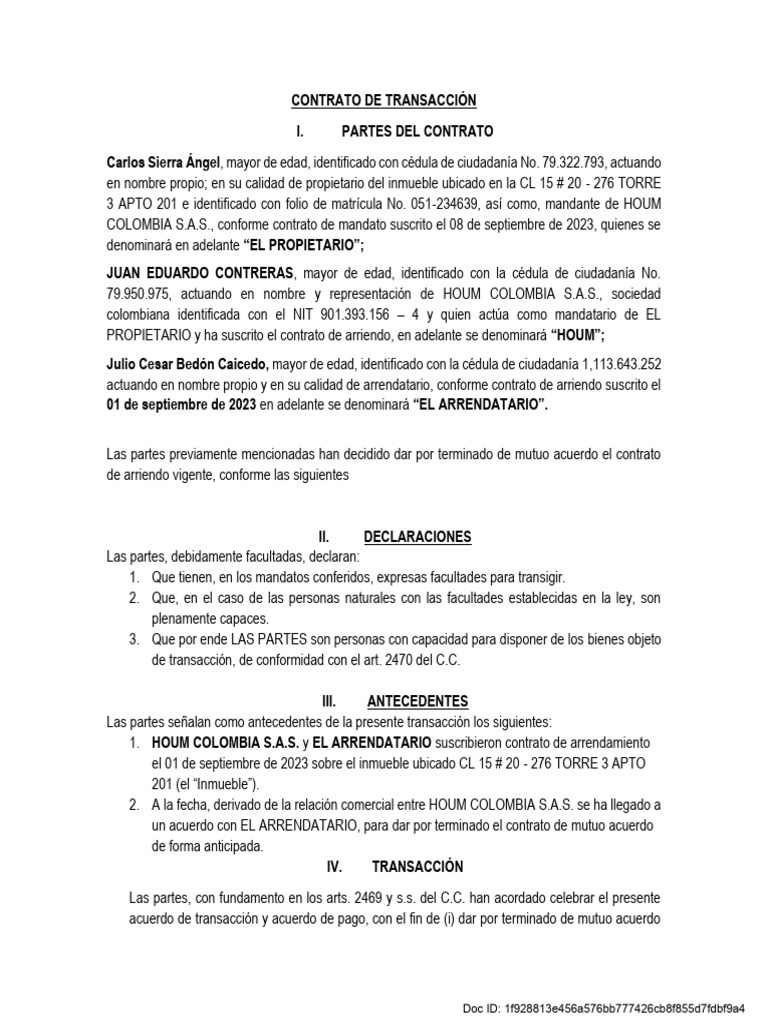 CONTRATO DE TRANSACCIÓN

I. PARTES DEL CONTRATO

Carlos Sierra Ángel, mayor de edad, identificado con cédula de ciudadanía No. 79.322.793, actuando en nombre propio; en su calidad de propietario del inmueble ubicado en la CL 15 # 20 - 276 TORRE 3 APTO 201 e identificado con folio de matrícula No. 051-234639, así como, mandante de HOUM COLOMBIA S.A.S., conforme contrato de mandato suscrito el 08 de septiembre de 2023, quienes se denominará en adelante "EL PROPIETARIO";

JUAN EDUARDO CONTRERAS, mayor de edad, identificado con la cédula de ciudadanía No. 79.950.975, actuando en nombre y representación de HOUM COLOMBIA S.A.S., sociedad colombiana identificada con el NIT 901.393.156 – 4 y quien actúa como mandatario de EL PROPIETARIO y ha suscrito el contrato de arriendo, en adelante se denominará "HOUM";

Julio Cesar Bedón Caicedo, mayor de edad, identificado con la cédula de ciudadanía 1,113.643.252 actuando en nombre propio y en su calidad de arrendatario, conforme contrato de arriendo suscrito el 01 de septiembre de 2023 en adelante se denominará "EL ARRENDATARIO".

Las partes previamente mencionadas han decidido dar por terminado de mutuo acuerdo el contrato de arriendo vigente, conforme las siguientes

II. DECLARACIONES

Las partes, debidamente facultadas, declaran:
1. Que tienen, en los mandatos conferidos, expresas facultades para transigir.
2. Que, en el caso de las personas naturales con las facultades establecidas en la ley, son plenamente capaces.
3. Que por ende LAS PARTES son personas con capacidad para disponer de los bienes objeto de transacción, de conformidad con el art. 2470 del C.C.

III. ANTECEDENTES

Las partes señalan como antecedentes de la presente transacción los siguientes:
1. HOUM COLOMBIA S.A.S. y EL ARRENDATARIO suscribieron contrato de arrendamiento el 01 de septiembre de 2023 sobre el inmueble ubicado CL 15 # 20 - 276 TORRE 3 APTO 201 (el "Inmueble").
2. A la fecha, derivado de la relación comercial entre HOUM COLOMBIA S.A.S. se ha llegado a un acuerdo con EL ARRENDATARIO, para dar por terminado el contrato de mutuo acuerdo de forma anticipada.

IV. TRANSACCIÓN

Las partes, con fundamento en los arts. 2469 y s.s. del C.C. han acordado celebrar el presente acuerdo de transacción y acuerdo de pago, con el fin de (i) dar por terminado de mutuo acuerdo

Doc ID: 1f928813e456a576bb777426cb8f855d7fdbf9a4